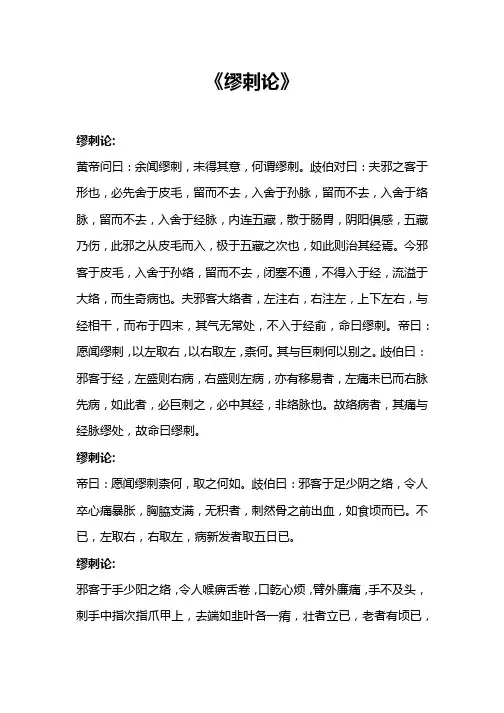 《缪刺论》

缪刺论:

黄帝问曰：余闻缪刺，未得其意，何谓缪刺。岐伯对曰：夫邪之客于形也，必先舍于皮毛，留而不去，入舍于孙脉，留而不去，入舍于络脉，留而不去，入舍于经脉，内连五藏，散于肠胃，阴阳俱感，五藏乃伤，此邪之从皮毛而入，极于五藏之次也，如此则治其经焉。今邪客于皮毛，入舍于孙络，留而不去，闭塞不通，不得入于经，流溢于大络，而生奇病也。夫邪客大络者，左注右，右注左，上下左右，与经相干，而布于四末，其气无常处，不入于经俞，命曰缪刺。帝曰：愿闻缪刺，以左取右，以右取左，柰何。其与巨刺何以别之。岐伯曰：邪客于经，左盛则右病，右盛则左病，亦有移易者，左痛未已而右脉先病，如此者，必巨刺之，必中其经，非络脉也。故络病者，其痛与经脉缪处，故命曰缪刺。

缪刺论:

帝曰：愿闻缪刺柰何，取之何如。岐伯曰：邪客于足少阴之络，令人卒心痛暴胀，胸胁支满，无积者，刺然骨之前出血，如食顷而已。不已，左取右，右取左，病新发者取五日已。

缪刺论:

邪客于手少阳之络，令人喉痹舌卷，口乾心烦，臂外廉痛，手不及头，刺手中指次指爪甲上，去端如韭叶各一痏，壮者立已，老者有顷已，